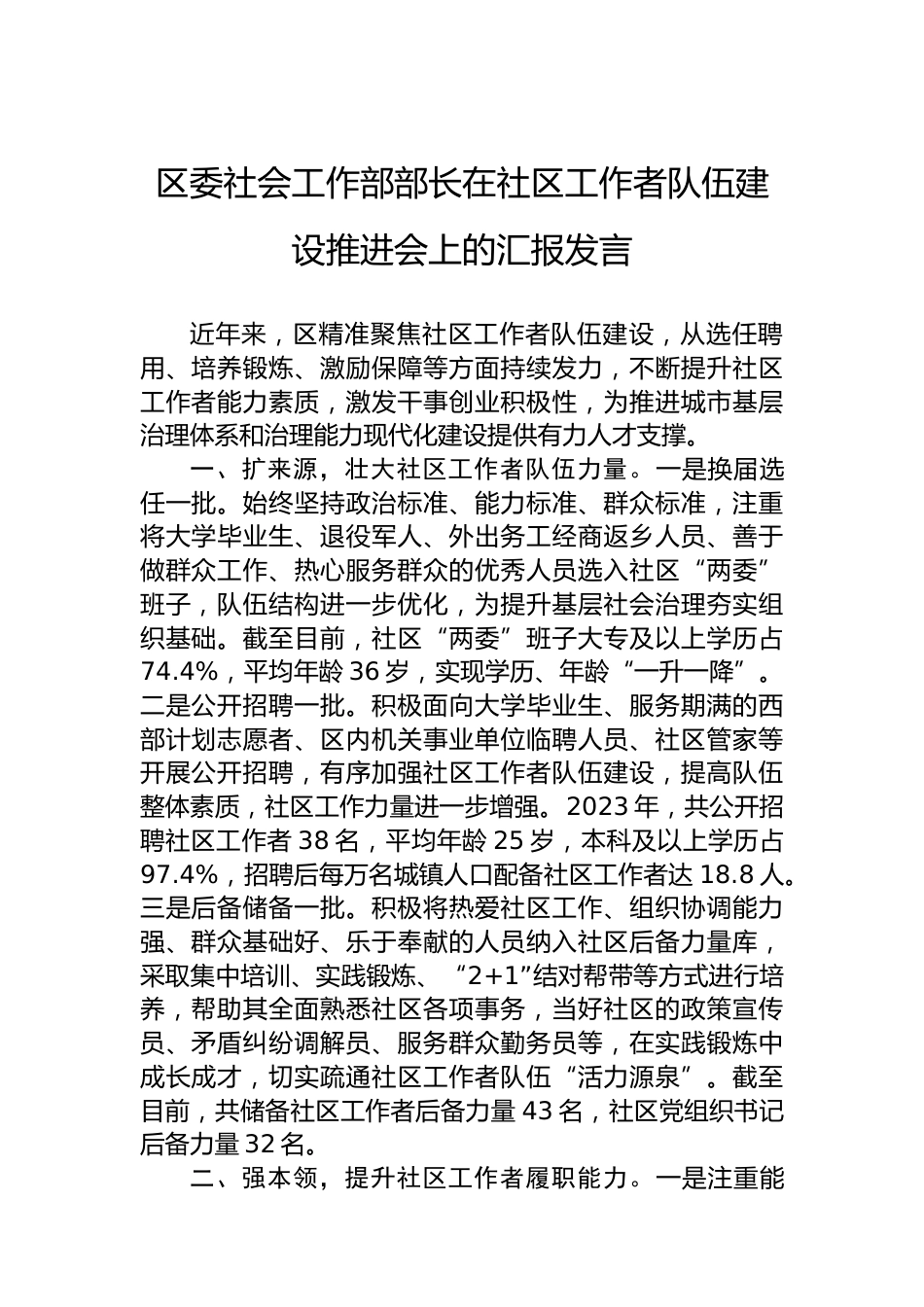 区委社会工作部部长在社区工作者队伍建设推进会上的汇报发言

近年来，区精准聚焦社区工作者队伍建设，从选任聘用、培养锻炼、激励保障等方面持续发力，不断提升社区工作者能力素质，激发干事创业积极性，为推进城市基层治理体系和治理能力现代化建设提供有力人才支撑。

一、扩来源，壮大社区工作者队伍力量。一是换届选任一批。始终坚持政治标准、能力标准、群众标准，注重将大学毕业生、退役军人、外出务工经商返乡人员、善于做群众工作、热心服务群众的优秀人员选入社区“两委”班子，队伍结构进一步优化，为提升基层社会治理夯实组织基础。截至目前，社区“两委”班子大专及以上学历占74.4%，平均年龄36岁，实现学历、年龄“一升一降”。二是公开招聘一批。积极面向大学毕业生、服务期满的西部计划志愿者、区内机关事业单位临聘人员、社区管家等开展公开招聘，有序加强社区工作者队伍建设，提高队伍整体素质，社区工作力量进一步增强。2023年，共公开招聘社区工作者38名，平均年龄25岁，本科及以上学历占97.4%，招聘后每万名城镇人口配备社区工作者达18.8人。三是后备储备一批。积极将热爱社区工作、组织协调能力强、群众基础好、乐于奉献的人员纳入社区后备力量库，采取集中培训、实践锻炼、“2+1”结对帮带等方式进行培养，帮助其全面熟悉社区各项事务，当好社区的政策宣传员、矛盾纠纷调解员、服务群众勤务员等，在实践锻炼中成长成才，切实疏通社区工作者队伍“活力源泉”。截至目前，共储备社区工作者后备力量43名，社区党组织书记后备力量32名。

二、强本领，提升社区工作者履职能力。一是注重能